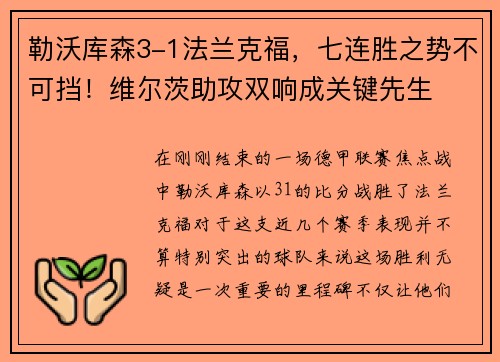 勒沃库森3-1法兰克福，七连胜之势不可挡！维尔茨助攻双响成关键先生

在刚刚结束的一场德甲联赛焦点战中勒沃库森以31的比分战胜了法兰克福对于这支近几个赛季表现并不算特别突出的球队来说这场胜利无疑是一次重要的里程碑不仅让他们